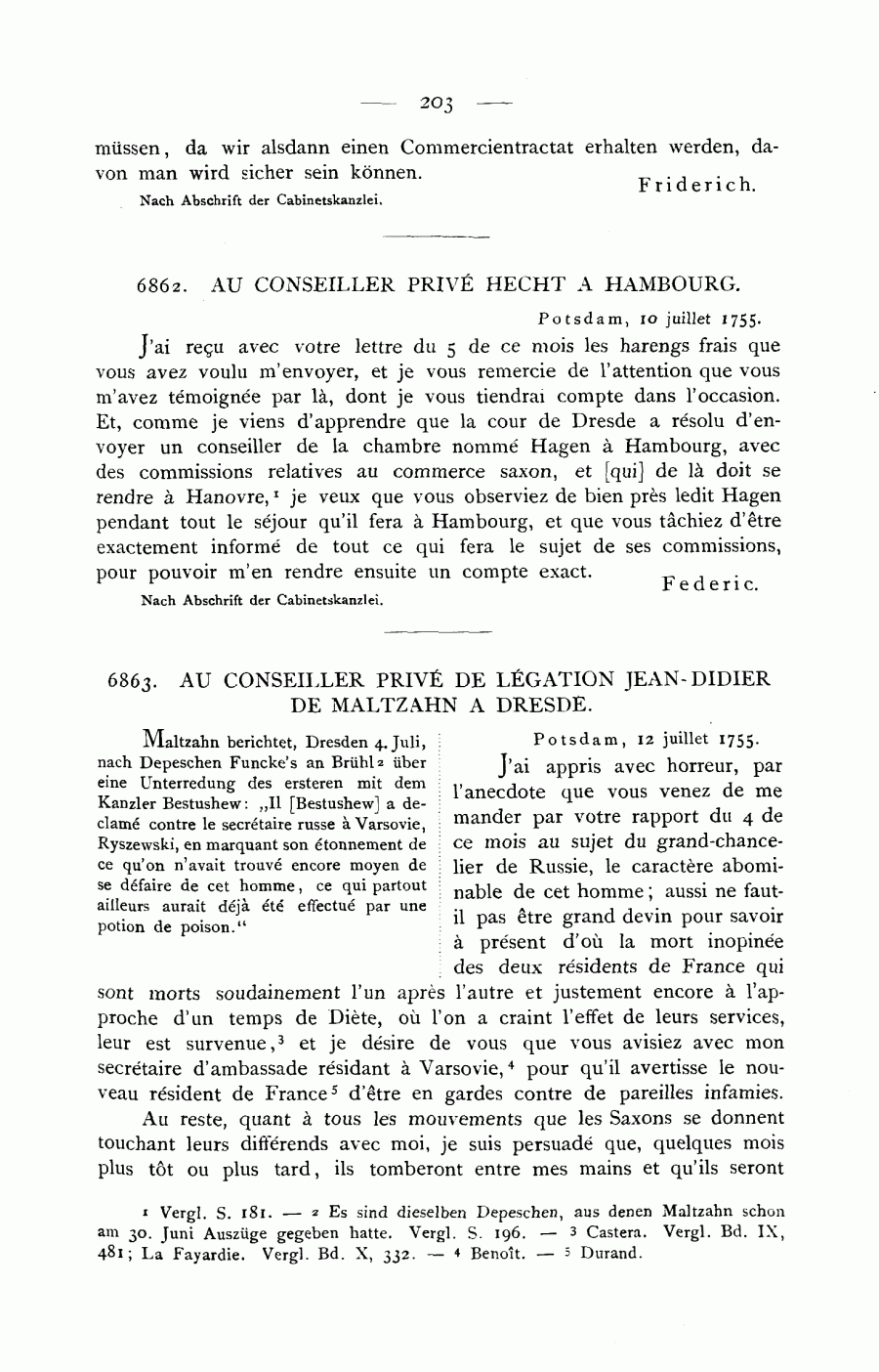 — 203 —

müssen, da wir alsdann einen Commercientractat erhalten werden, davon man wird sicher sein können.

Friderich.

Nach Abschrift der Cabinetskanzlei.

6862. AU CONSEILLER PRIVÉ HECHT A HAMBOURG.

Potsdam, 10 juillet 1755.

J'ai reçu avec votre lettre du 5 de ce mois les harengs frais que vous avez voulu m'envoyer, et je vous remercie de l'attention que vous m'avez témoignée par là, dont je vous tiendrai compte dans l'occasion. Et, comme je viens d'apprendre que la cour de Dresde a résolu d'envoyer un conseiller de la chambre nommé Hagen à Hambourg, avec des commissions relatives au commerce saxon, et [qui] de là doit se rendre à Hanovre,$^1$ je veux que vous observiez de bien près ledit Hagen pendant tout le séjour qu'il fera à Hambourg, et que vous tâchiez d'être exactement informé de tout ce qui fera le sujet de ses commissions, pour pouvoir m'en rendre ensuite un compte exact.

Federic.

Nach Abschrift der Cabinetskanzlei.

6863. AU CONSEILLER PRIVÉ DE LÉGATION JEAN-DIDIER DE MALTZAHN A DRESDE.

Maltzahn berichtet, Dresden 4. Juli, nach Depeschen Funcke's an Brühl$^2$ über eine Unterredung des ersteren mit dem Kanzler Bestushew: „Il [Bestushew] a declamé contre le secrétaire russe à Varsovie, Ryszewski, en marquant son étonnement de ce qu'on n'avait trouvé encore moyen de se défaire de cet homme, ce qui partout ailleurs aurait déjà été effectué par une potion de poison.“

Potsdam, 12 juillet 1755.

J'ai appris avec horreur, par l'anecdote que vous venez de me mander par votre rapport du 4 de ce mois au sujet du grand-chancelier de Russie, le caractère abominable de cet homme; aussi ne faut-il pas être grand devin pour savoir à présent d'où la mort inopinée des deux résidents de France qui sont morts soudainement l'un après l'autre et justement encore à l'approche d'un temps de Diète, où l'on a craint l'effet de leurs services, leur est survenue,$^3$ et je désire de vous que vous avisiez avec mon secrétaire d'ambassade résidant à Varsovie,$^4$ pour qu'il avertisse le nouveau résident de France$^5$ d'être en gardes contre de pareilles infamies.

Au reste, quant à tous les mouvements que les Saxons se donnent touchant leurs différends avec moi, je suis persuadé que, quelques mois plus tôt ou plus tard, ils tomberont entre mes mains et qu'ils seront

$^1$ Vergl. S. 181. — $^2$ Es sind dieselben Depeschen, aus denen Maltzahn schon am 30. Juni Auszüge gegeben hatte. Vergl. S. 196. — $^3$ Castera. Vergl. Bd. IX, 481; La Fayardie. Vergl. Bd. X, 332. — $^4$ Benoît. — $^5$ Durand.